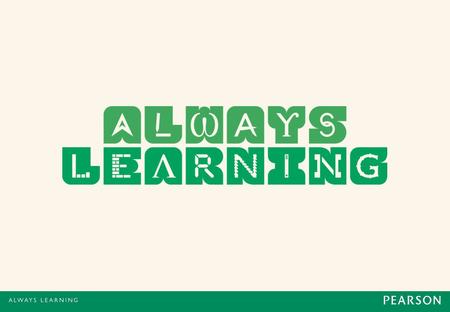 ALWAYS
LEARNING

ALWAYS LEARNING

PEARSON